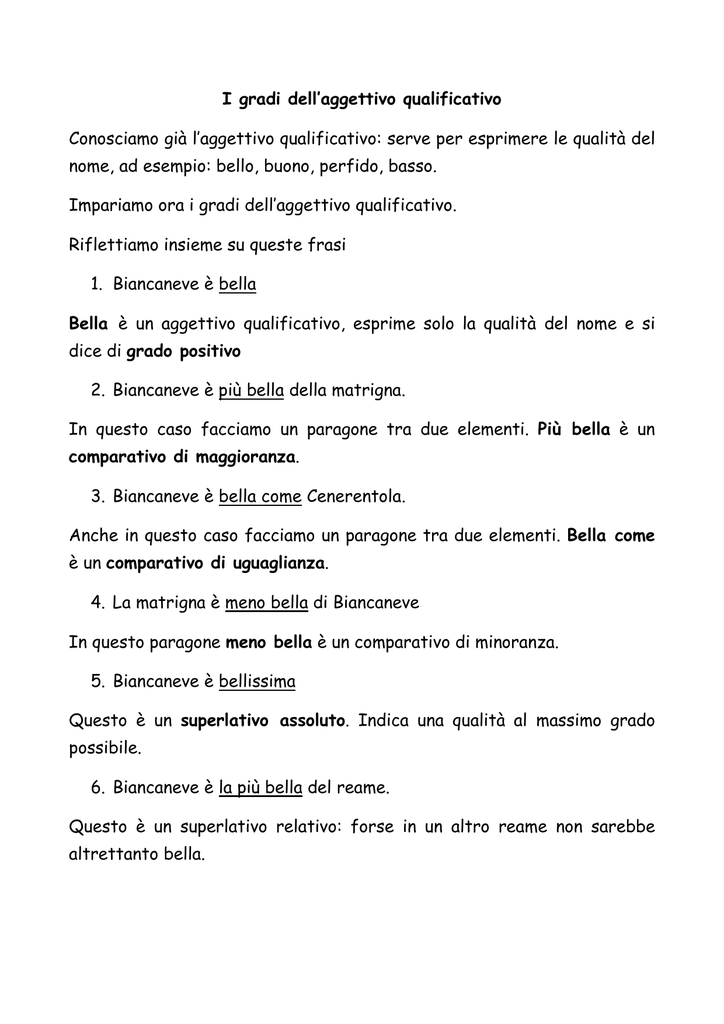 I gradi dell'aggettivo qualificativo

Conosciamo già l'aggettivo qualificativo: serve per esprimere le qualità del nome, ad esempio: bello, buono, perfido, basso.

Impariamo ora i gradi dell'aggettivo qualificativo.

Riflettiamo insieme su queste frasi

1. Biancaneve è bella

Bella è un aggettivo qualificativo, esprime solo la qualità del nome e si dice di grado positivo

2. Biancaneve è più bella della matrigna.

In questo caso facciamo un paragone tra due elementi. Più bella è un comparativo di maggioranza.

3. Biancaneve è bella come Cenerentola.

Anche in questo caso facciamo un paragone tra due elementi. Bella come è un comparativo di uguaglianza.

4. La matrigna è meno bella di Biancaneve

In questo paragone meno bella è un comparativo di minoranza.

5. Biancaneve è bellissima

Questo è un superlativo assoluto. Indica una qualità al massimo grado possibile.

6. Biancaneve è la più bella del reame.

Questo è un superlativo relativo: forse in un altro reame non sarebbe altrettanto bella.